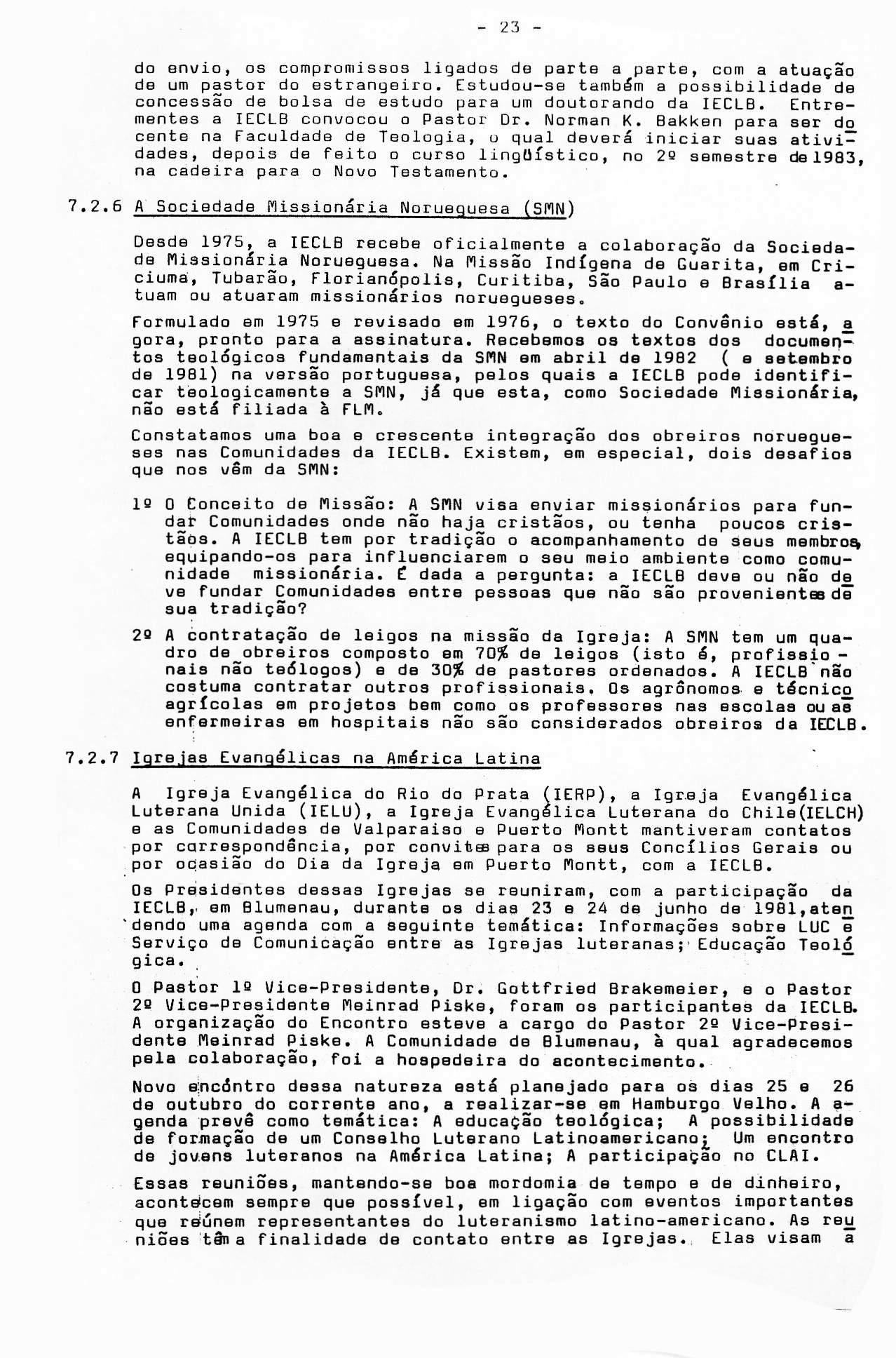 - 23 -

do envio, os compromissos ligados de parte a parte, com a atuação de um pastor do estrangeiro. Estudou-se também a possibilidade de concessão de bolsa de estudo para um doutorando da IECLB. Entrementes a IECLB convocou o Pastor Dr. Norman K. Bakken para ser docente na Faculdade de Teologia, o qual deverá iniciar suas atividades, depois de feito o curso lingüístico, no 2º semestre de 1983, na cadeira para o Novo Testamento.

7.2.6 A Sociedade Missionária Norueguesa (SMN)

Desde 1975, a IECLB recebe oficialmente a colaboração da Sociedade Missionária Norueguesa. Na Missão Indígena de Guarita, em Criciuma, Tubarão, Florianópolis, Curitiba, São Paulo e Brasília atuam ou atuaram missionários noruegueses.

Formulado em 1975 e revisado em 1976, o texto do Convênio está, agora, pronto para a assinatura. Recebemos os textos dos documentos teológicos fundamentais da SMN em abril de 1982 ( e setembro de 1981) na versão portuguesa, pelos quais a IECLB pode identificar teologicamente a SMN, já que esta, como Sociedade Missionária, não está filiada à FLM.

Constatamos uma boa e crescente integração dos obreiros noruegueses nas Comunidades da IECLB. Existem, em especial, dois desafios que nos vêm da SMN:

1º O Conceito de Missão: A SMN visa enviar missionários para fundar Comunidades onde não haja cristãos, ou tenha poucos cristãos. A IECLB tem por tradição o acompanhamento de seus membros, equipando-os para influenciarem o seu meio ambiente como comunidade missionária. É dada a pergunta: a IECLB deve ou não deve fundar Comunidades entre pessoas que não são provenientes de sua tradição?

2º A contratação de leigos na missão da Igreja: A SMN tem um quadro de obreiros composto em 70% de leigos (isto é, profissionais não teólogos) e de 30% de pastores ordenados. A IECLB não costuma contratar outros profissionais. Os agrônomos e técnico agrícolas em projetos bem como os professores nas escolas ou as enfermeiras em hospitais não são considerados obreiros da IECLB.

7.2.7 Igrejas Evangélicas na América Latina

A Igreja Evangélica do Rio do Prata (IERP), a Igreja Evangélica Luterana Unida (IELU), a Igreja Evangélica Luterana do Chile(IELCH) e as Comunidades de Valparaiso e Puerto Montt mantiveram contatos por correspondência, por convites para os seus Concílios Gerais ou por ocasião do Dia da Igreja em Puerto Montt, com a IECLB.

Os Presidentes dessas Igrejas se reuniram, com a participação da IECLB, em Blumenau, durante os dias 23 e 24 de junho de 1981, atendendo uma agenda com a seguinte temática: Informações sobre LUC e Serviço de Comunicação entre as Igrejas luteranas; Educação Teológica.

O Pastor 1º Vice-Presidente, Dr. Gottfried Brakemeier, e o Pastor 2º Vice-Presidente Meinrad Piske, foram os participantes da IECLB. A organização do Encontro esteve a cargo do Pastor 2º Vice-Presidente Meinrad Piske. A Comunidade de Blumenau, à qual agradecemos pela colaboração, foi a hospedeira do acontecimento.

Novo encôntro dessa natureza está planejado para os dias 25 e 26 de outubro do corrente ano, a realizar-se em Hamburgo Velho. A agenda prevê como temática: A educação teológica; A possibilidade de formação de um Conselho Luterano Latinoamericano; Um encontro de jovens luteranos na América Latina; A participação no CLAI.

Essas reuniões, mantendo-se boa mordomia de tempo e de dinheiro, acontecem sempre que possível, em ligação com eventos importantes que reúnem representantes do luteranismo latino-americano. As reuniões têm a finalidade de contato entre as Igrejas. Elas visam a